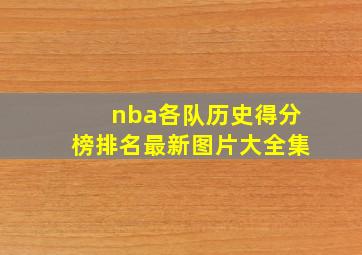 nba各队历史得分榜排名最新图片大全集